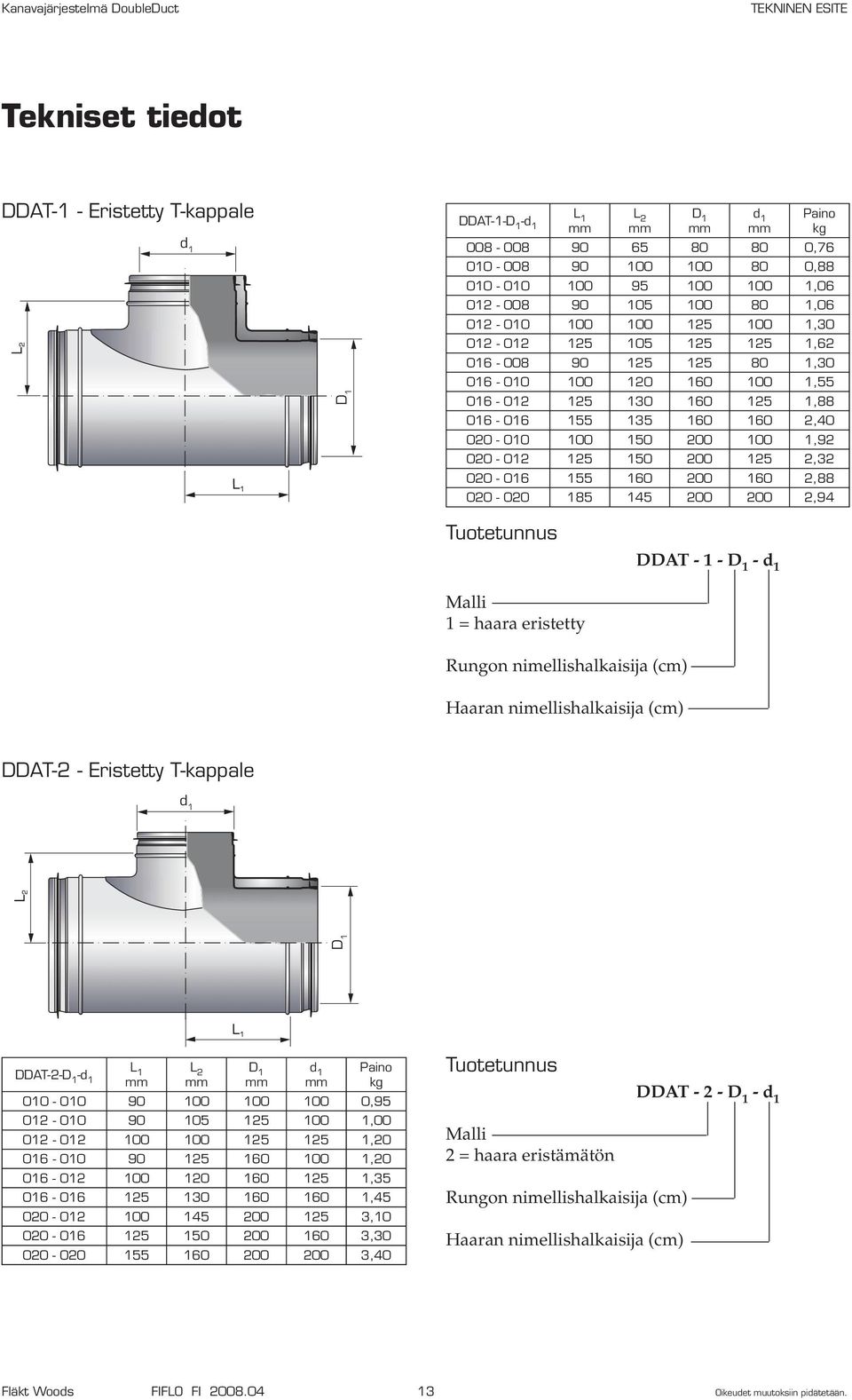 Kanavajärjestelmä DoubleDuct

TEKNINEN ESITE

Tekniset tiedot

DDAT-1 - Eristetty T-kappale

$d_1$

$L_2$

$D_1$

$L_1$

| DDAT-1-$D_1$-$d_1$ | $L_1$ mm | $L_2$ mm | $D_1$ mm | $d_1$ mm | Paino kg |
|---|---|---|---|---|---|
| 008 - 008 | 90 | 65 | 80 | 80 | 0,76 |
| 010 - 008 | 90 | 100 | 100 | 80 | 0,88 |
| 010 - 010 | 100 | 95 | 100 | 100 | 1,06 |
| 012 - 008 | 90 | 105 | 100 | 80 | 1,06 |
| 012 - 010 | 100 | 100 | 125 | 100 | 1,30 |
| 012 - 012 | 125 | 105 | 125 | 125 | 1,62 |
| 016 - 008 | 90 | 125 | 125 | 80 | 1,30 |
| 016 - 010 | 100 | 120 | 160 | 100 | 1,55 |
| 016 - 012 | 125 | 130 | 160 | 125 | 1,88 |
| 016 - 016 | 155 | 135 | 160 | 160 | 2,40 |
| 020 - 010 | 100 | 150 | 200 | 100 | 1,92 |
| 020 - 012 | 125 | 150 | 200 | 125 | 2,32 |
| 020 - 016 | 155 | 160 | 200 | 160 | 2,88 |
| 020 - 020 | 185 | 145 | 200 | 200 | 2,94 |

Tuotetunnus

DDAT - 1 - $D_1$ - $d_1$

Malli
1 = haara eristetty

Rungon nimellishalkaisija (cm)

Haaran nimellishalkaisija (cm)

DDAT-2 - Eristetty T-kappale

$d_1$

$L_2$

$D_1$

$L_1$

| DDAT-2-$D_1$-$d_1$ | $L_1$ mm | $L_2$ mm | $D_1$ mm | $d_1$ mm | Paino kg |
|---|---|---|---|---|---|
| 010 - 010 | 90 | 100 | 100 | 100 | 0,95 |
| 012 - 010 | 90 | 105 | 125 | 100 | 1,00 |
| 012 - 012 | 100 | 100 | 125 | 125 | 1,20 |
| 016 - 010 | 90 | 125 | 160 | 100 | 1,20 |
| 016 - 012 | 100 | 120 | 160 | 125 | 1,35 |
| 016 - 016 | 125 | 130 | 160 | 160 | 1,45 |
| 020 - 012 | 100 | 145 | 200 | 125 | 3,10 |
| 020 - 016 | 125 | 150 | 200 | 160 | 3,30 |
| 020 - 020 | 155 | 160 | 200 | 200 | 3,40 |

Tuotetunnus

DDAT - 2 - $D_1$ - $d_1$

Malli
2 = haara eristämätön

Rungon nimellishalkaisija (cm)

Haaran nimellishalkaisija (cm)

Fläkt Woods FIFLO FI 2008.04 13 Oikeudet muutoksiin pidätetään.